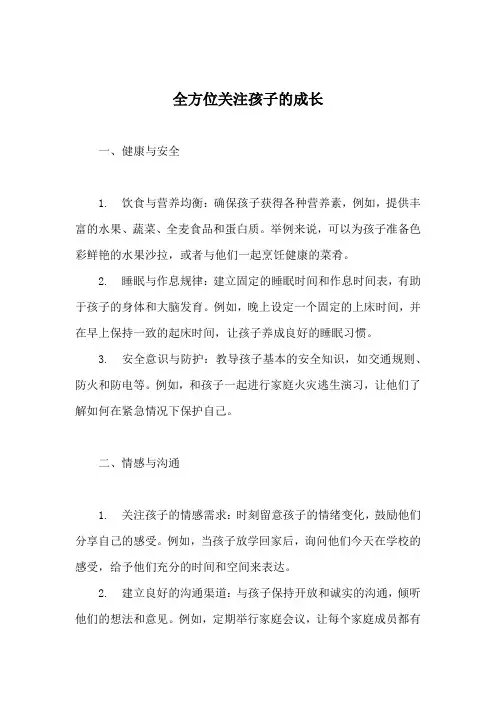 全方位关注孩子的成长

一、健康与安全

1. 饮食与营养均衡：确保孩子获得各种营养素，例如，提供丰富的水果、蔬菜、全麦食品和蛋白质。举例来说，可以为孩子准备色彩鲜艳的水果沙拉，或者与他们一起烹饪健康的菜肴。

2. 睡眠与作息规律：建立固定的睡眠时间和作息时间表，有助于孩子的身体和大脑发育。例如，晚上设定一个固定的上床时间，并在早上保持一致的起床时间，让孩子养成良好的睡眠习惯。

3. 安全意识与防护：教导孩子基本的安全知识，如交通规则、防火和防电等。例如，和孩子一起进行家庭火灾逃生演习，让他们了解如何在紧急情况下保护自己。

二、情感与沟通

1. 关注孩子的情感需求：时刻留意孩子的情绪变化，鼓励他们分享自己的感受。例如，当孩子放学回家后，询问他们今天在学校的感受，给予他们充分的时间和空间来表达。

2. 建立良好的沟通渠道：与孩子保持开放和诚实的沟通，倾听他们的想法和意见。例如，定期举行家庭会议，让每个家庭成员都有